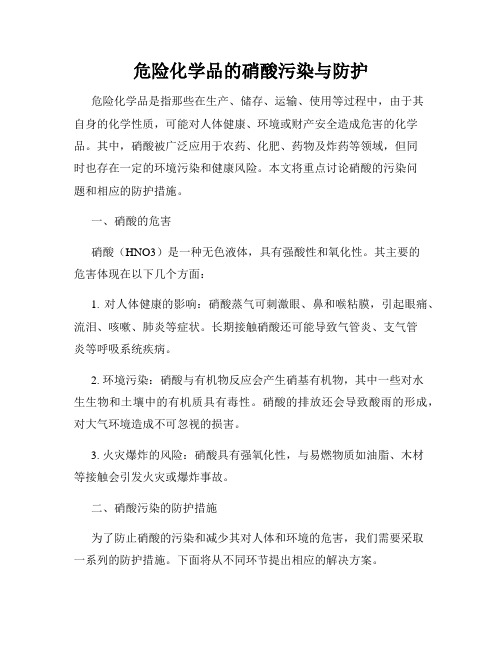 危险化学品的硝酸污染与防护

危险化学品是指那些在生产、储存、运输、使用等过程中，由于其自身的化学性质，可能对人体健康、环境或财产安全造成危害的化学品。其中，硝酸被广泛应用于农药、化肥、药物及炸药等领域，但同时也存在一定的环境污染和健康风险。本文将重点讨论硝酸的污染问题和相应的防护措施。

一、硝酸的危害

硝酸（HNO3）是一种无色液体，具有强酸性和氧化性。其主要的危害体现在以下几个方面：

1. 对人体健康的影响：硝酸蒸气可刺激眼、鼻和喉粘膜，引起眼痛、流泪、咳嗽、肺炎等症状。长期接触硝酸还可能导致气管炎、支气管炎等呼吸系统疾病。

2. 环境污染：硝酸与有机物反应会产生硝基有机物，其中一些对水生生物和土壤中的有机质具有毒性。硝酸的排放还会导致酸雨的形成，对大气环境造成不可忽视的损害。

3. 火灾爆炸的风险：硝酸具有强氧化性，与易燃物质如油脂、木材等接触会引发火灾或爆炸事故。

二、硝酸污染的防护措施

为了防止硝酸的污染和减少其对人体和环境的危害，我们需要采取一系列的防护措施。下面将从不同环节提出相应的解决方案。